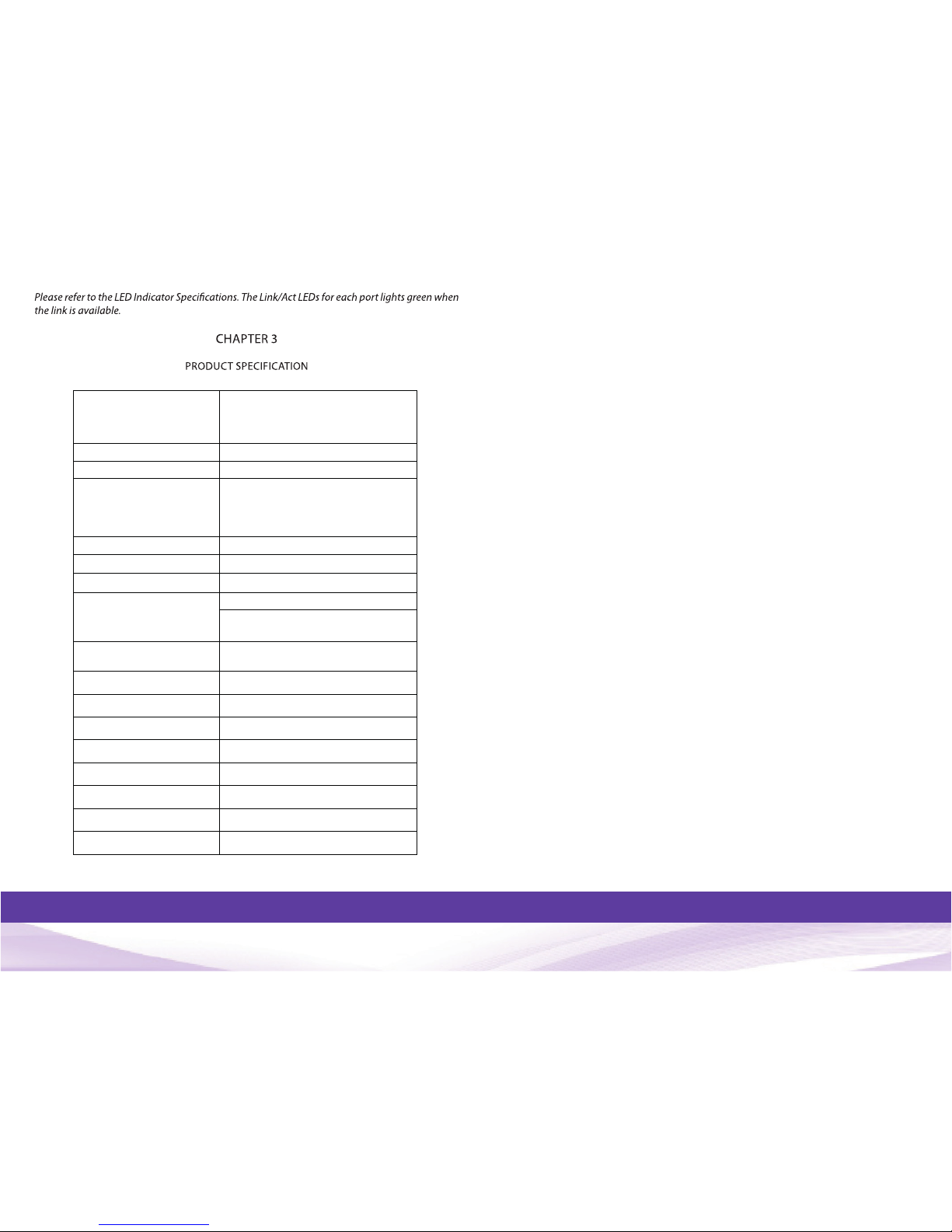 Please refer to the LED Indicator Specifications. The Link/Act LEDs for each port lights green when the link is available.

CHAPTER 3

PRODUCT SPECIFICATION